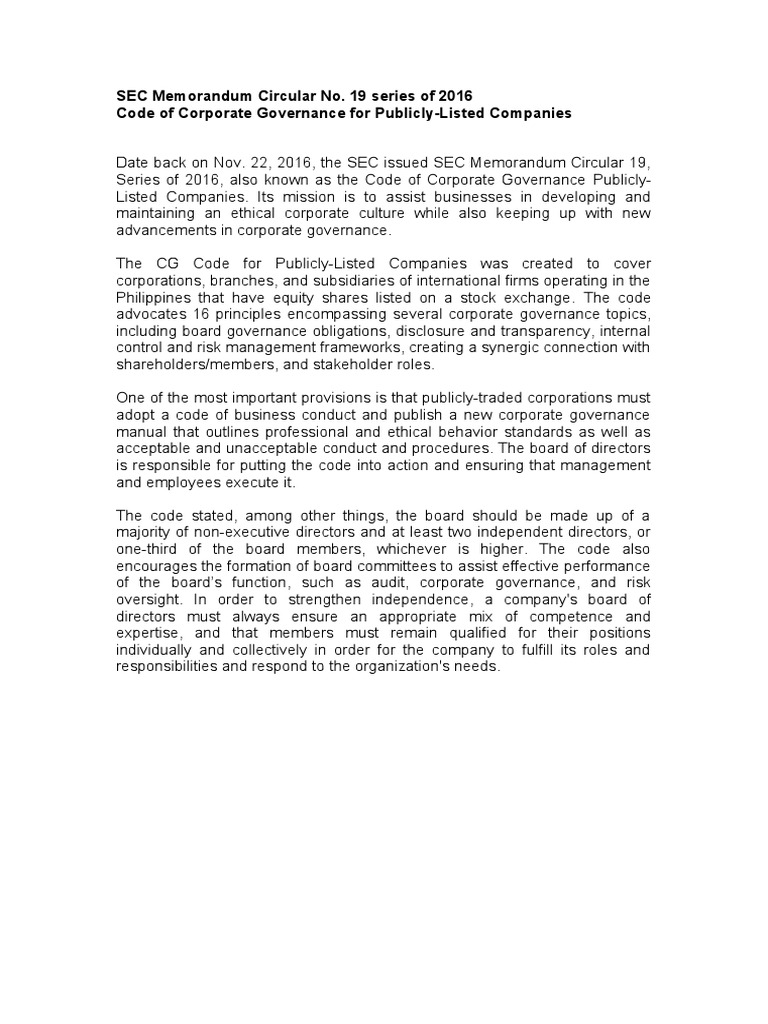 SEC Memorandum Circular No. 19 series of 2016
Code of Corporate Governance for Publicly-Listed Companies

Date back on Nov. 22, 2016, the SEC issued SEC Memorandum Circular 19, Series of 2016, also known as the Code of Corporate Governance Publicly-Listed Companies. Its mission is to assist businesses in developing and maintaining an ethical corporate culture while also keeping up with new advancements in corporate governance.

The CG Code for Publicly-Listed Companies was created to cover corporations, branches, and subsidiaries of international firms operating in the Philippines that have equity shares listed on a stock exchange. The code advocates 16 principles encompassing several corporate governance topics, including board governance obligations, disclosure and transparency, internal control and risk management frameworks, creating a synergic connection with shareholders/members, and stakeholder roles.

One of the most important provisions is that publicly-traded corporations must adopt a code of business conduct and publish a new corporate governance manual that outlines professional and ethical behavior standards as well as acceptable and unacceptable conduct and procedures. The board of directors is responsible for putting the code into action and ensuring that management and employees execute it.

The code stated, among other things, the board should be made up of a majority of non-executive directors and at least two independent directors, or one-third of the board members, whichever is higher. The code also encourages the formation of board committees to assist effective performance of the board's function, such as audit, corporate governance, and risk oversight. In order to strengthen independence, a company's board of directors must always ensure an appropriate mix of competence and expertise, and that members must remain qualified for their positions individually and collectively in order for the company to fulfill its roles and responsibilities and respond to the organization's needs.